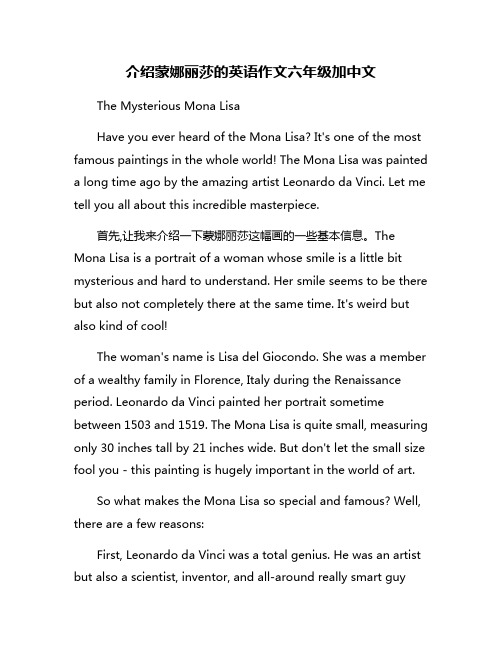 介绍蒙娜丽莎的英语作文六年级加中文

The Mysterious Mona Lisa

Have you ever heard of the Mona Lisa? It's one of the most famous paintings in the whole world! The Mona Lisa was painted a long time ago by the amazing artist Leonardo da Vinci. Let me tell you all about this incredible masterpiece.

首先,让我来介绍一下蒙娜丽莎这幅画的一些基本信息。The Mona Lisa is a portrait of a woman whose smile is a little bit mysterious and hard to understand. Her smile seems to be there but also not completely there at the same time. It's weird but also kind of cool!

The woman's name is Lisa del Giocondo. She was a member of a wealthy family in Florence, Italy during the Renaissance period. Leonardo da Vinci painted her portrait sometime between 1503 and 1519. The Mona Lisa is quite small, measuring only 30 inches tall by 21 inches wide. But don't let the small size fool you - this painting is hugely important in the world of art.

So what makes the Mona Lisa so special and famous? Well, there are a few reasons:

First, Leonardo da Vinci was a total genius. He was an artist but also a scientist, inventor, and all-around really smart guy